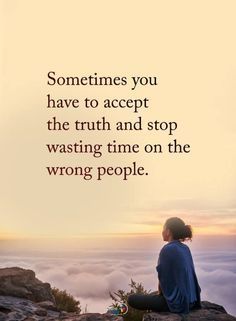 Sometimes you have to accept the truth and stop wasting time on the wrong people.